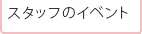 スタッフのイベント